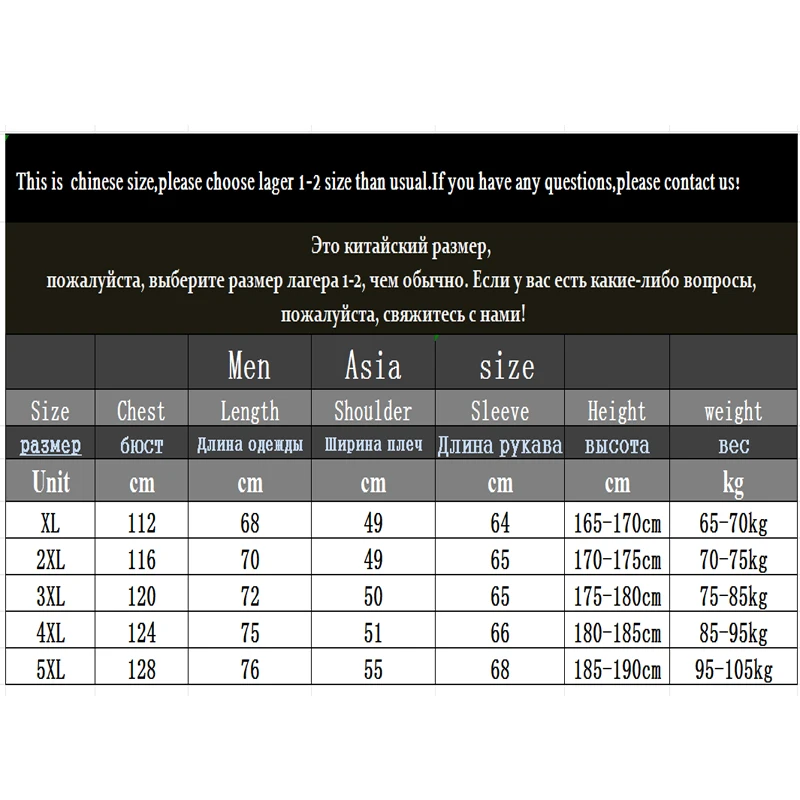 This is  chinese size,please choose lager 1-2 size than usual.If you have any questions,please contact us!

Это китайский размер,
пожалуйста, выберите размер лагера 1-2, чем обычно. Если у вас есть какие-либо вопросы, пожалуйста, свяжитесь с нами!

| | | Men | Asia | size | | |
|---|---|---|---|---|---|---|
| Size | Chest | Length | Shoulder | Sleeve | Height | weight |
| размер | бюст | Длина одежды | Ширина плеч | Длина рукава | высота | вес |
| Unit | cm | cm | cm | cm | cm | kg |
| XL | 112 | 68 | 49 | 64 | 165-170cm | 65-70kg |
| 2XL | 116 | 70 | 49 | 65 | 170-175cm | 70-75kg |
| 3XL | 120 | 72 | 50 | 65 | 175-180cm | 75-85kg |
| 4XL | 124 | 75 | 51 | 66 | 180-185cm | 85-95kg |
| 5XL | 128 | 76 | 55 | 68 | 185-190cm | 95-105kg |